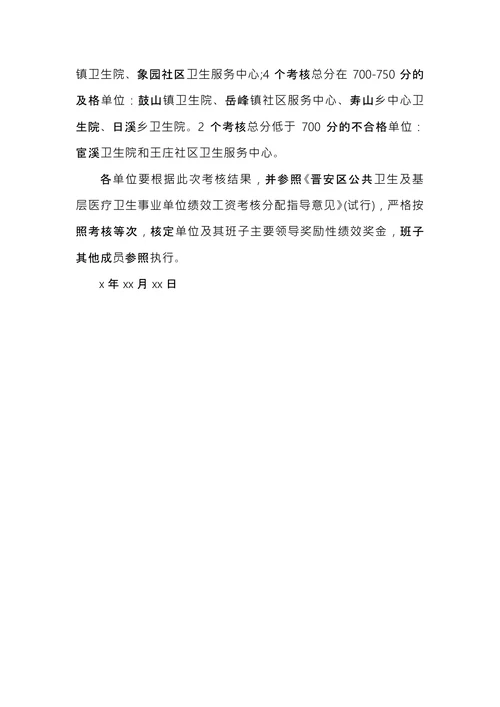 镇卫生院、象园社区卫生服务中心;4 个考核总分在 700-750 分的及格单位：鼓山镇卫生院、岳峰镇社区服务中心、寿山乡中心卫生院、日溪乡卫生院。2 个考核总分低于 700 分的不合格单位：宦溪卫生院和王庄社区卫生服务中心。

各单位要根据此次考核结果，并参照《晋安区公共卫生及基层医疗卫生事业单位绩效工资考核分配指导意见》(试行)，严格按照考核等次，核定单位及其班子主要领导奖励性绩效奖金，班子其他成员参照执行。

x 年 xx 月 xx 日